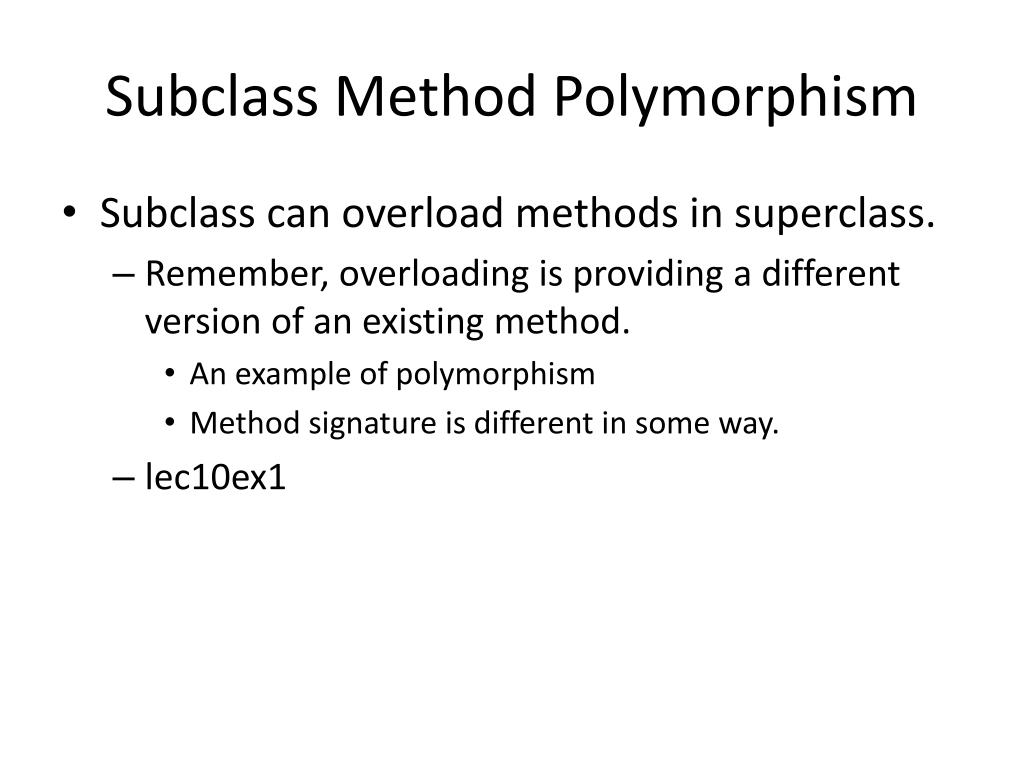 Subclass Method Polymorphism

• Subclass can overload methods in superclass.
– Remember, overloading is providing a different version of an existing method.
• An example of polymorphism
• Method signature is different in some way.
– lec10ex1